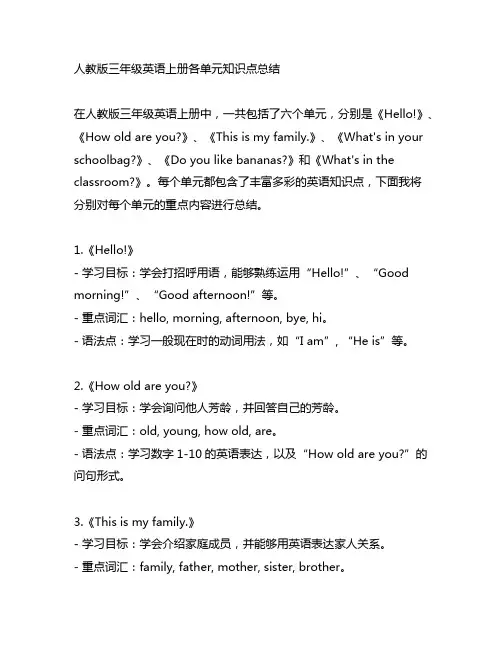 人教版三年级英语上册各单元知识点总结

在人教版三年级英语上册中，一共包括了六个单元，分别是《Hello!》、《How old are you?》、《This is my family.》、《What's in your schoolbag?》、《Do you like bananas?》和《What's in the classroom?》。每个单元都包含了丰富多彩的英语知识点，下面我将分别对每个单元的重点内容进行总结。

1.《Hello!》
- 学习目标：学会打招呼用语，能够熟练运用“Hello!”、“Good morning!”、“Good afternoon!”等。
- 重点词汇：hello, morning, afternoon, bye, hi。
- 语法点：学习一般现在时的动词用法，如“I am”，“He is”等。

2.《How old are you?》
- 学习目标：学会询问他人芳龄，并回答自己的芳龄。
- 重点词汇：old, young, how old, are。
- 语法点：学习数字 1-10 的英语表达，以及“How old are you?”的问句形式。

3.《This is my family.》
- 学习目标：学会介绍家庭成员，并能够用英语表达家人关系。
- 重点词汇：family, father, mother, sister, brother。